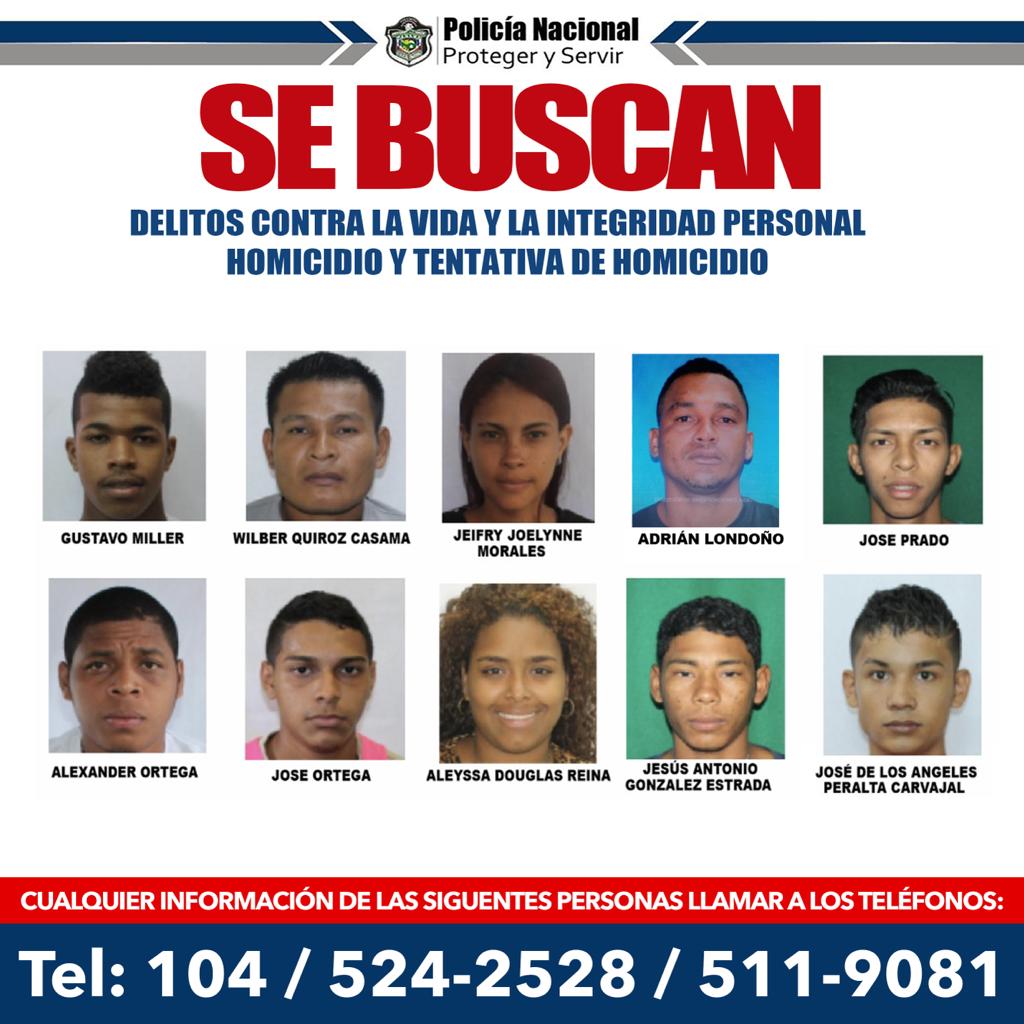 Policía Nacional
Proteger y Servir

SE BUSCAN

DELITOS CONTRA LA VIDA Y LA INTEGRIDAD PERSONAL
HOMICIDIO Y TENTATIVA DE HOMICIDIO

GUSTAVO MILLER

WILBER QUIROZ CASAMA

JEIFRY JOELYNNE MORALES

ADRIÁN LONDOÑO

JOSE PRADO

ALEXANDER ORTEGA

JOSE ORTEGA

ALEYSSA DOUGLAS REINA

JESÚS ANTONIO GONZALEZ ESTRADA

JOSÉ DE LOS ANGELES PERALTA CARVAJAL

CUALQUIER INFORMACIÓN DE LAS SIGUENTES PERSONAS LLAMAR A LOS TELÉFONOS:

Tel: 104 / 524-2528 / 511-9081